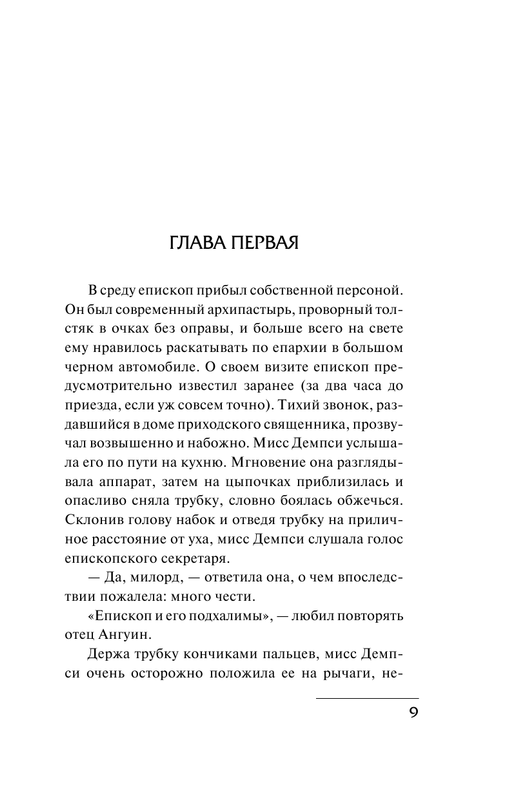 ГЛАВА ПЕРВАЯ

В среду епископ прибыл собственной персоной. Он был современный архипастырь, проворный толстяк в очках без оправы, и больше всего на свете ему нравилось раскатывать по епархии в большом черном автомобиле. О своем визите епископ предусмотрительно известил заранее (за два часа до приезда, если уж совсем точно). Тихий звонок, раздавшийся в доме приходского священника, прозвучал возвышенно и набожно. Мисс Демпси услышала его по пути на кухню. Мгновение она разглядывала аппарат, затем на цыпочках приблизилась и опасливо сняла трубку, словно боялась обжечься. Склонив голову набок и отведя трубку на приличное расстояние от уха, мисс Демпси слушала голос епископского секретаря.

— Да, милорд, — ответила она, о чем впоследствии пожалела: много чести.

«Епископ и его подхалимы», — любил повторять отец Ангуин.

Держа трубку кончиками пальцев, мисс Демпси очень осторожно положила ее на рычаги, не-

9